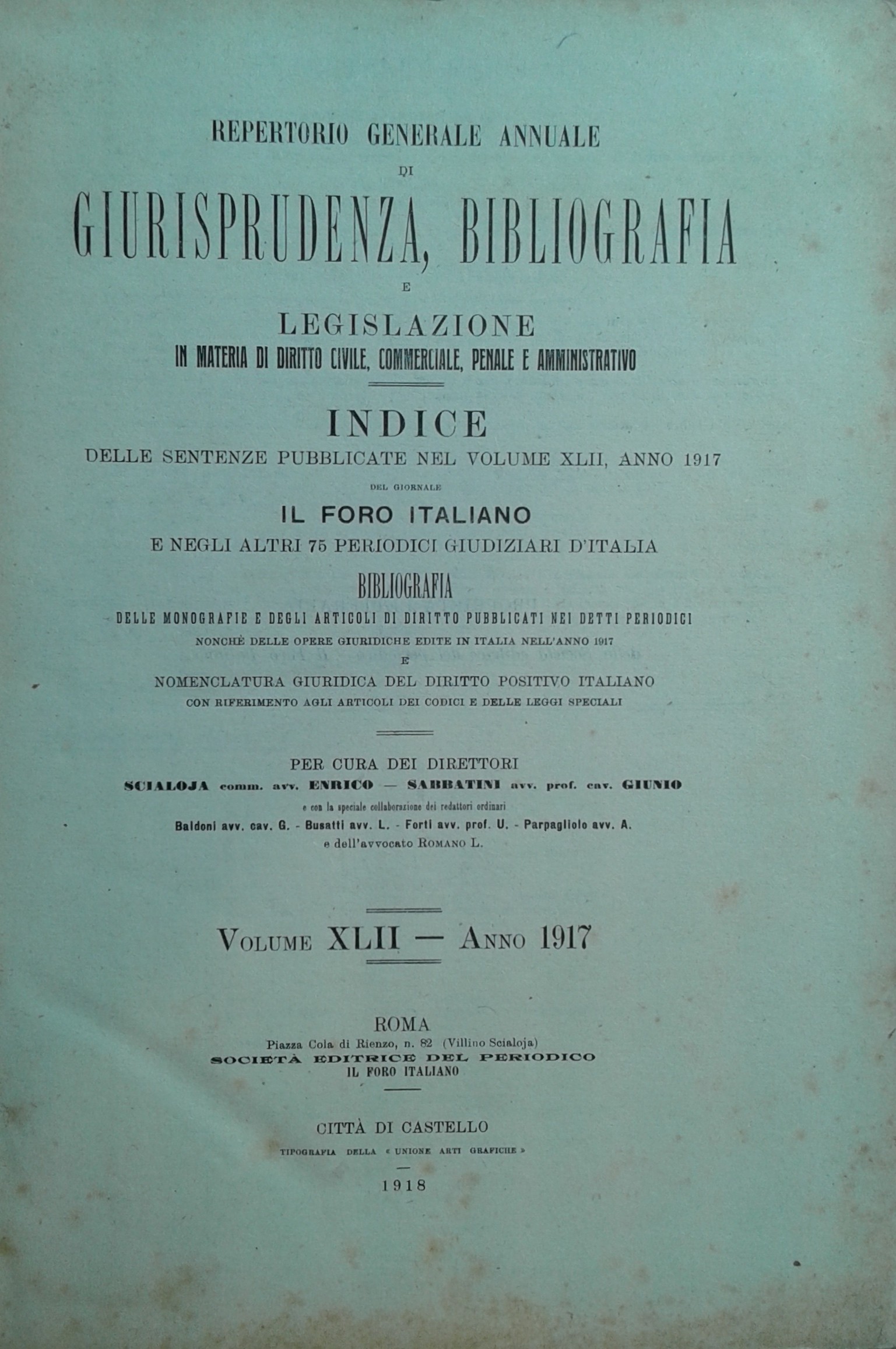 REPERTORIO GENERALE ANNUALE
DI
GIURISPRUDENZA, BIBLIOGRAFIA
E
LEGISLAZIONE
IN MATERIA DI DIRITTO CIVILE, COMMERCIALE, PENALE E AMMINISTRATIVO

INDICE
DELLE SENTENZE PUBBLICATE NEL VOLUME XLII, ANNO 1917
DEL GIORNALE
IL FORO ITALIANO
E NEGLI ALTRI 75 PERIODICI GIUDIZIARI D'ITALIA
BIBLIOGRAFIA
DELLE MONOGRAFIE E DEGLI ARTICOLI DI DIRITTO PUBBLICATI NEI DETTI PERIODICI
NONCHÈ DELLE OPERE GIURIDICHE EDITE IN ITALIA NELL'ANNO 1917
E
NOMENCLATURA GIURIDICA DEL DIRITTO POSITIVO ITALIANO
CON RIFERIMENTO AGLI ARTICOLI DEI CODICI E DELLE LEGGI SPECIALI

PER CURA DEI DIRETTORI
SCIALOJA comm. avv. ENRICO — SABBATINI avv. prof. cav. GIUNIO
e con la speciale collaborazione dei redattori ordinari
Baldoni avv. cav. G. - Busatti avv. L. - Forti avv. prof. U. - Parpagliolo avv. A.
e dell'avvocato ROMANO L.

VOLUME XLII — ANNO 1917

ROMA
Piazza Cola di Rienzo, n. 82 (Villino Scialoja)
SOCIETÀ EDITRICE DEL PERIODICO
IL FORO ITALIANO

CITTÀ DI CASTELLO
TIPOGRAFIA DELLA « UNIONE ARTI GRAFICHE »
1918